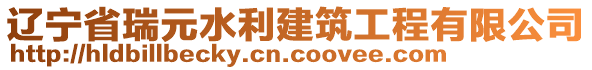 辽宁省瑞元水利建筑工程有限公司
http://hldbillbecky.cn.coovee.com